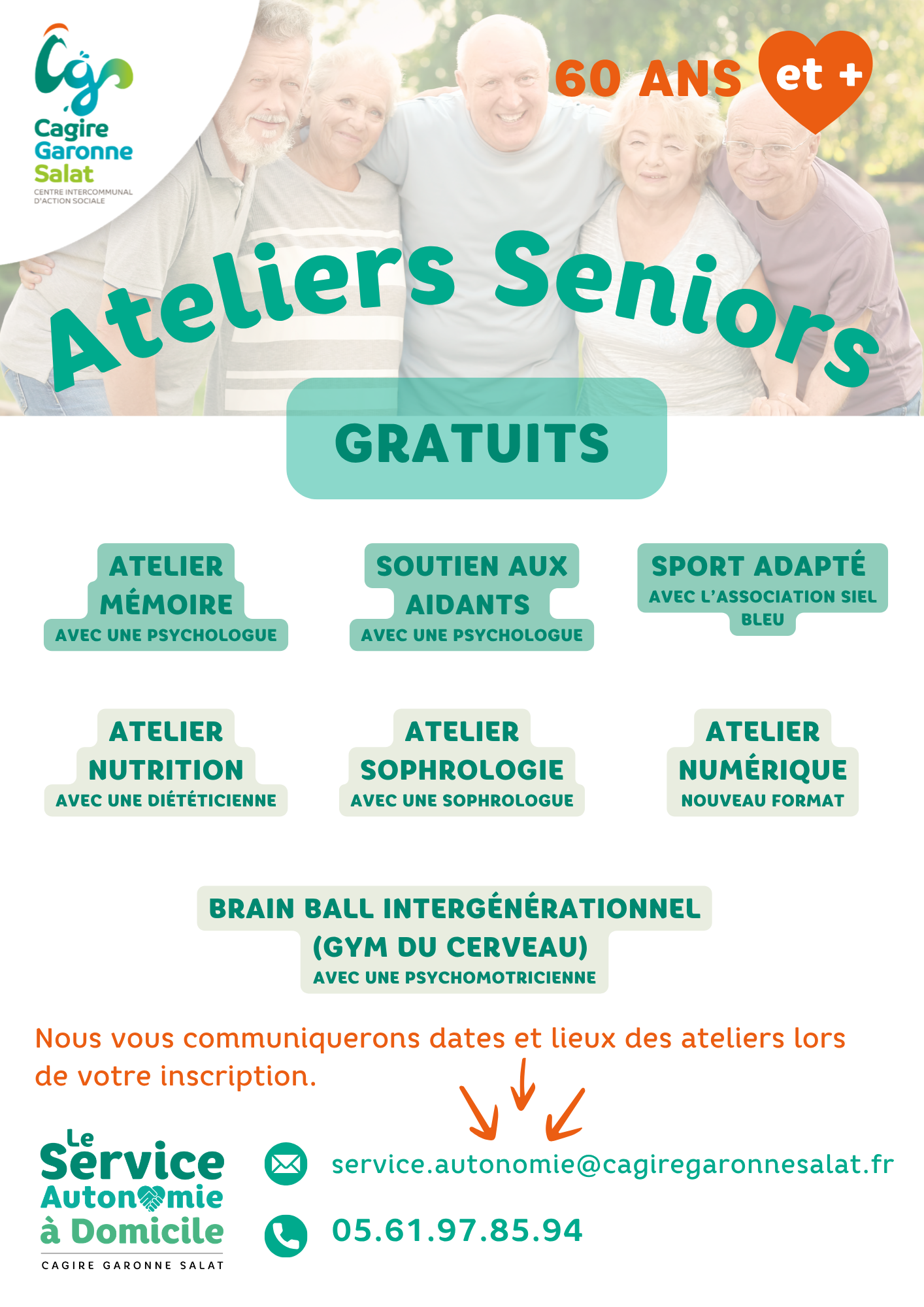 Cagire
Garonne
Salat
CENTRE INTERCOMMUNAL
D'ACTION SOCIALE

60 ANS et +

Ateliers Seniors

GRATUITS

ATELIER
MÉMOIRE
AVEC UNE PSYCHOLOGUE

SOUTIEN AUX
AIDANTS
AVEC UNE PSYCHOLOGUE

SPORT ADAPTÉ
AVEC L'ASSOCIATION SIEL
BLEU

ATELIER
NUTRITION
AVEC UNE DIÉTÉTICIENNE

ATELIER
SOPHROLOGIE
AVEC UNE SOPHROLOGUE

ATELIER
NUMÉRIQUE
NOUVEAU FORMAT

BRAIN BALL INTERGÉNÉRATIONNEL
(GYM DU CERVEAU)
AVEC UNE PSYCHOMOTRICIENNE

Nous vous communiquerons dates et lieux des ateliers lors de votre inscription.

Le
Service
Autonomie
à Domicile
CAGIRE GARONNE SALAT

service.autonomie@cagiregaronnesalat.fr

05.61.97.85.94